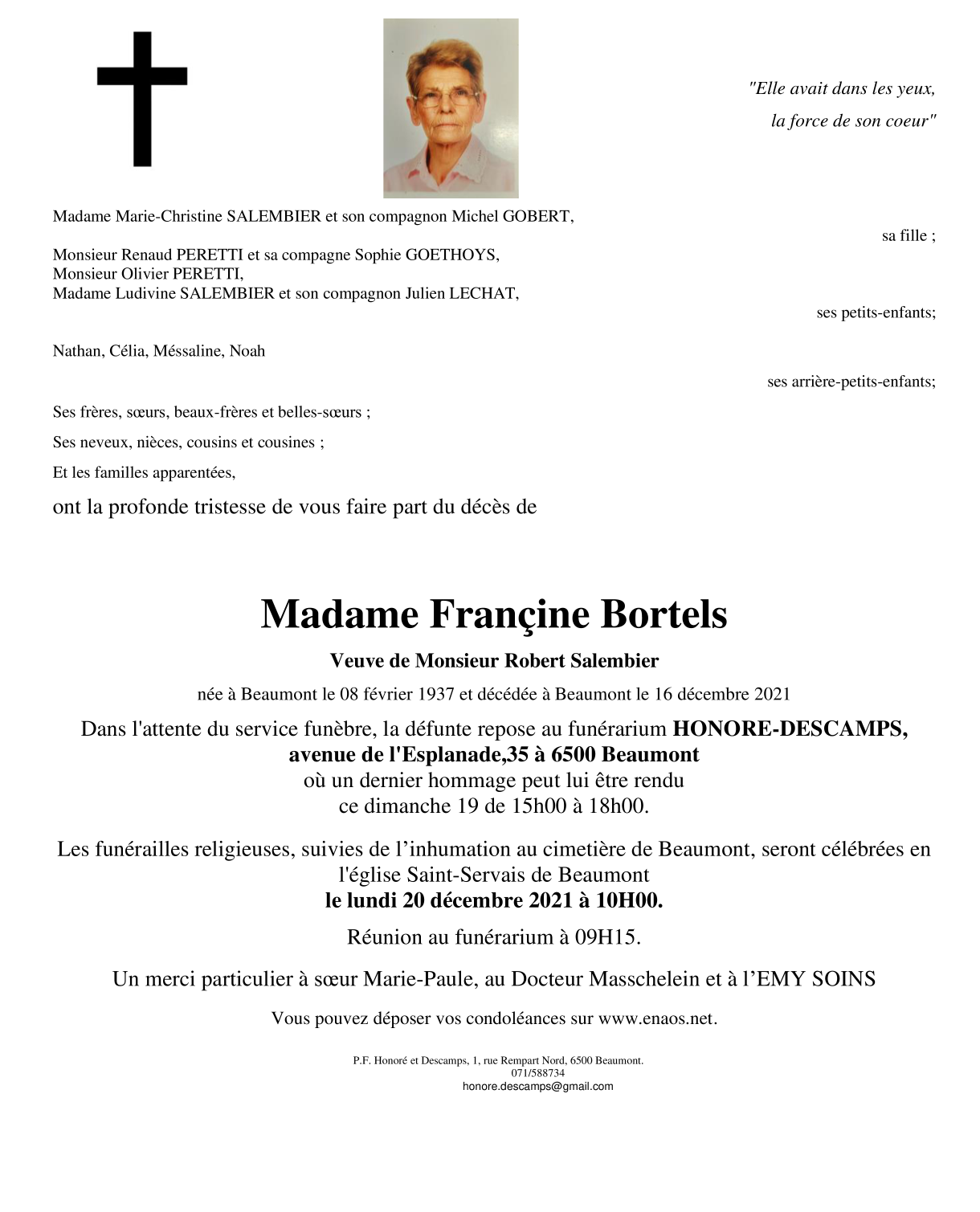 "Elle avait dans les yeux,
la force de son coeur"

Madame Marie-Christine SALEMBIER et son compagnon Michel GOBERT,

sa fille ;

Monsieur Renaud PERETTI et sa compagne Sophie GOETHOYS,
Monsieur Olivier PERETTI,
Madame Ludivine SALEMBIER et son compagnon Julien LECHAT,

ses petits-enfants;

Nathan, Célia, Méssaline, Noah

ses arrière-petits-enfants;

Ses frères, sœurs, beaux-frères et belles-sœurs ;

Ses neveux, nièces, cousins et cousines ;

Et les familles apparentées,

ont la profonde tristesse de vous faire part du décès de

Madame Françine Bortels

Veuve de Monsieur Robert Salembier

née à Beaumont le 08 février 1937 et décédée à Beaumont le 16 décembre 2021

Dans l'attente du service funèbre, la défunte repose au funérarium HONORE-DESCAMPS, avenue de l'Esplanade,35 à 6500 Beaumont
où un dernier hommage peut lui être rendu
ce dimanche 19 de 15h00 à 18h00.

Les funérailles religieuses, suivies de l’inhumation au cimetière de Beaumont, seront célébrées en l'église Saint-Servais de Beaumont
le lundi 20 décembre 2021 à 10H00.

Réunion au funérarium à 09H15.

Un merci particulier à sœur Marie-Paule, au Docteur Masschelein et à l’EMY SOINS

Vous pouvez déposer vos condoléances sur www.enaos.net.

P.F. Honoré et Descamps, 1, rue Rempart Nord, 6500 Beaumont.
071/588734
honore.descamps@gmail.com